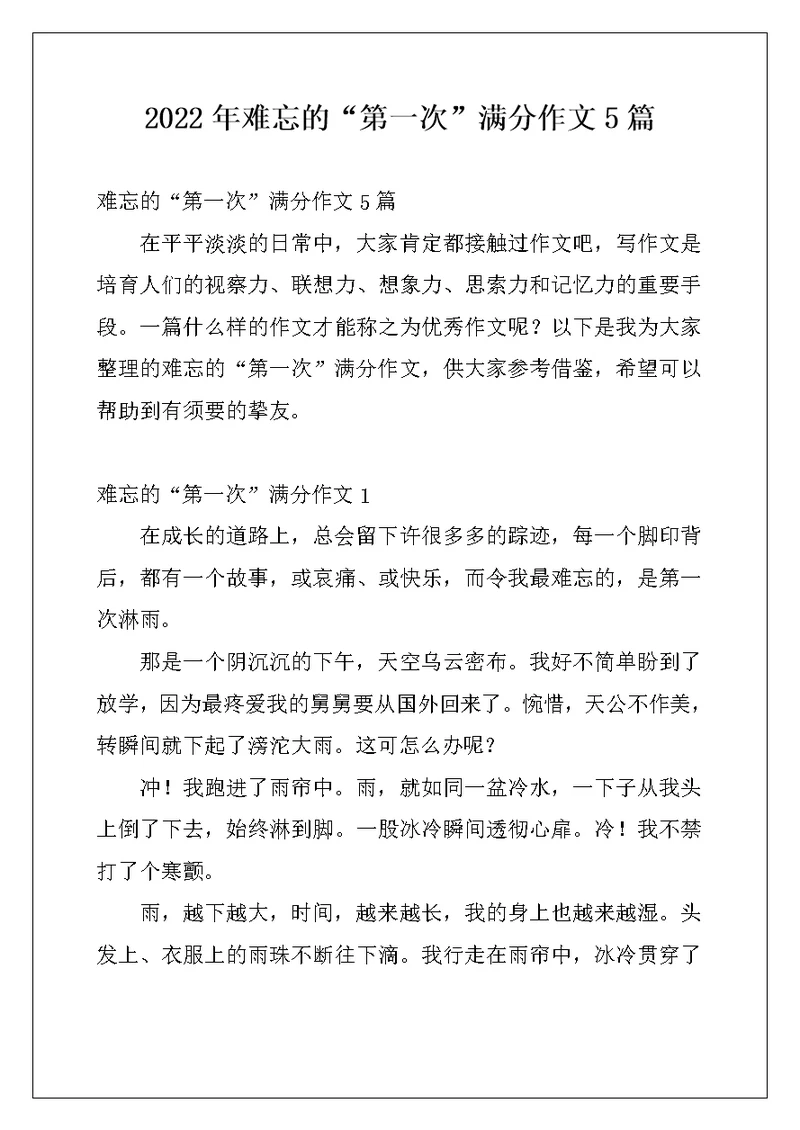 2022年难忘的“第一次”满分作文5篇

难忘的“第一次”满分作文5篇

在平平淡淡的日常中，大家肯定都接触过作文吧，写作文是培育人们的视察力、联想力、想象力、思索力和记忆力的重要手段。一篇什么样的作文才能称之为优秀作文呢？以下是我为大家整理的难忘的“第一次”满分作文，供大家参考借鉴，希望可以帮助到有须要的挚友。

难忘的“第一次”满分作文1

在成长的道路上，总会留下许很多多的踪迹，每一个脚印背后，都有一个故事，或哀痛、或快乐，而令我最难忘的，是第一次淋雨。

那是一个阴沉沉的下午，天空乌云密布。我好不简单盼到了放学，因为最疼爱我的舅舅要从国外回来了。惋惜，天公不作美，转瞬间就下起了滂沱大雨。这可怎么办呢？

冲！我跑进了雨帘中。雨，就如同一盆冷水，一下子从我头上倒了下去，始终淋到脚。一股冰冷瞬间透彻心扉。冷！我不禁打了个寒颤。

雨，越下越大，时间，越来越长，我的身上也越来越湿。头发上、衣服上的雨珠不断往下滴。我行走在雨帘中，冰冷贯穿了